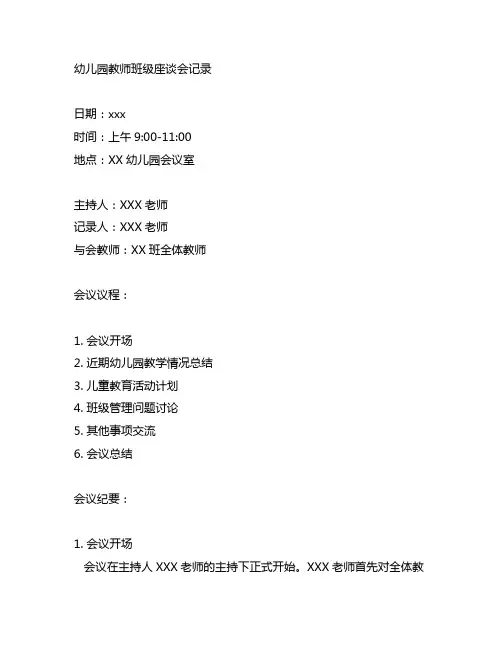 幼儿园教师班级座谈会记录

日期：xxx
时间：上午 9:00-11:00
地点：XX 幼儿园会议室

主持人：XXX 老师
记录人：XXX 老师
与会教师：XX 班全体教师

会议议程：

1. 会议开场
2. 近期幼儿园教学情况总结
3. 儿童教育活动计划
4. 班级管理问题讨论
5. 其他事项交流
6. 会议总结

会议纪要：

1. 会议开场
会议在主持人 XXX 老师的主持下正式开始。XXX 老师首先对全体教